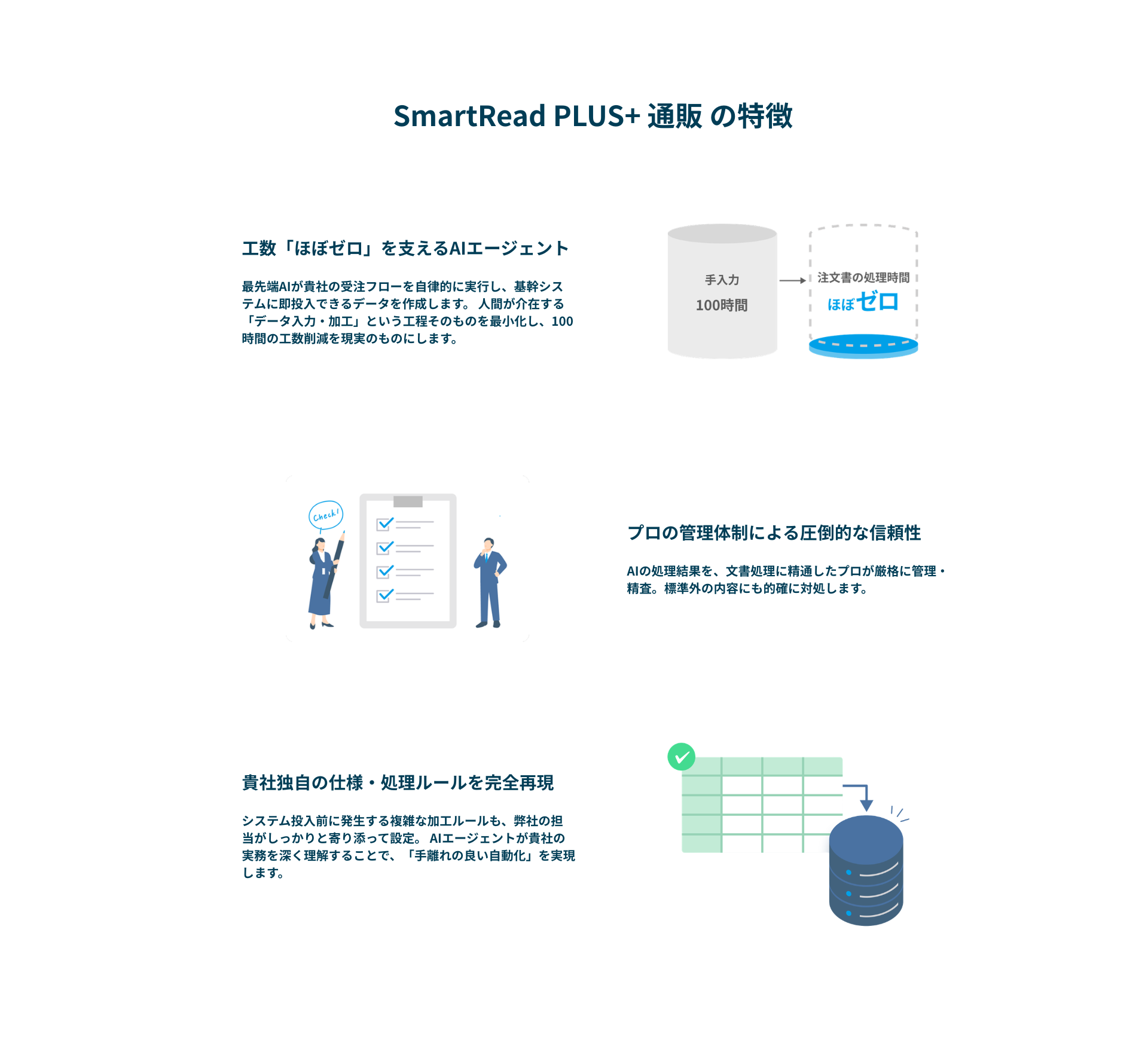 SmartRead PLUS+ 通販 の特徴

工数「ほぼゼロ」を支えるAIエージェント

最先端AIが貴社の受注フローを自律的に実行し、基幹システムに即投入できるデータを作成します。 人間が介在する「データ入力・加工」という工程そのものを最小化し、100時間の工数削減を現実のものにします。

手入力

100時間

注文書の処理時間

ほぼゼロ

Check!

プロの管理体制による圧倒的な信頼性

AIの処理結果を、文書処理に精通したプロが厳格に管理・精査。標準外の内容にも的確に対処します。

貴社独自の仕様・処理ルールを完全再現

システム投入前に発生する複雑な加工ルールも、弊社の担当がしっかりと寄り添って設定。 AIエージェントが貴社の実務を深く理解することで、「手離れの良い自動化」を実現します。